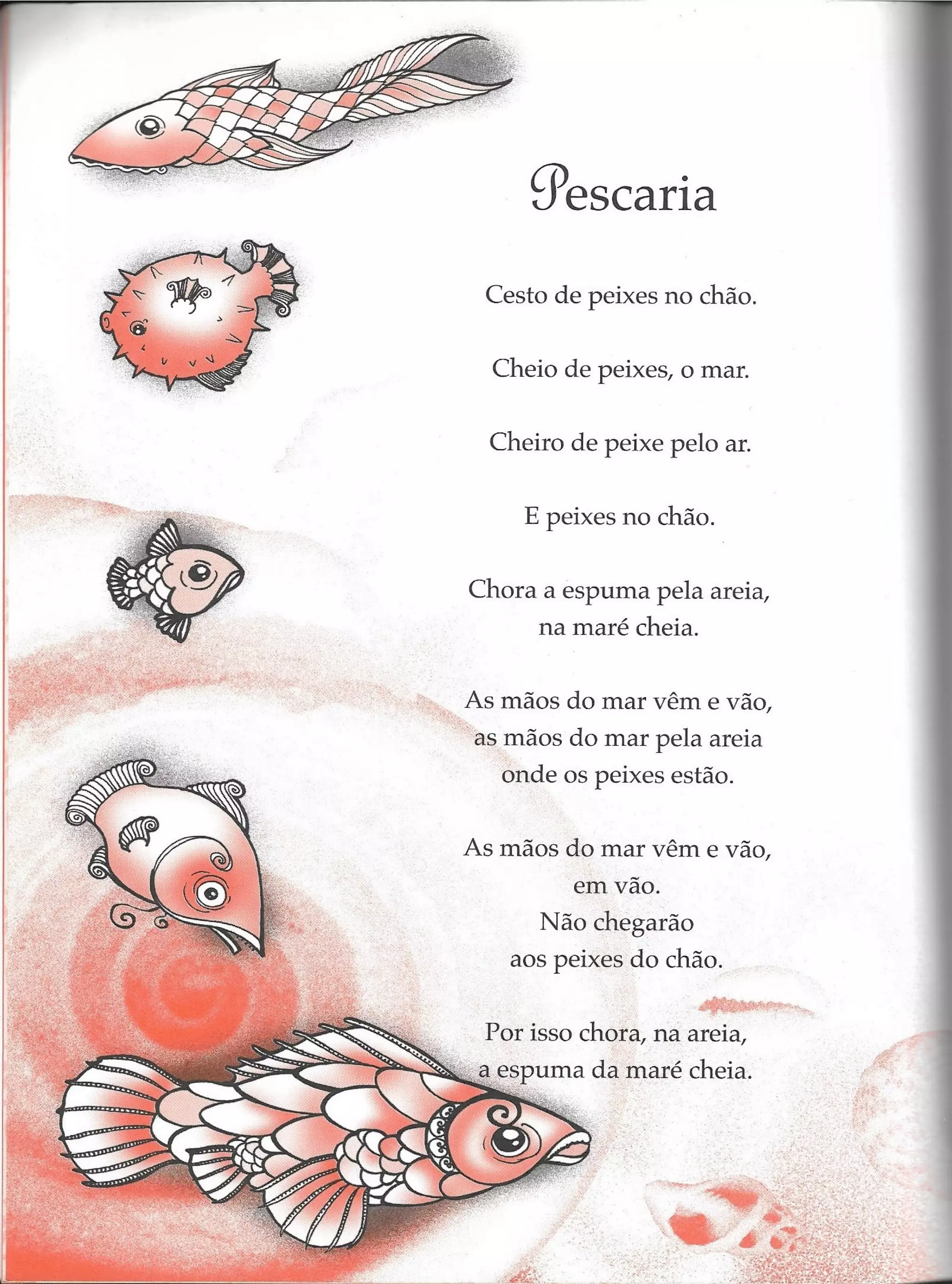 Pescaria

Cesto de peixes no chão.

Cheio de peixes, o mar.

Cheiro de peixe pelo ar.

E peixes no chão.

Chora a espuma pela areia,
na maré cheia.

As mãos do mar vêm e vão,
as mãos do mar pela areia
onde os peixes estão.

As mãos do mar vêm e vão,
em vão.
Não chegarão
aos peixes do chão.

Por isso chora, na areia,
a espuma da maré cheia.